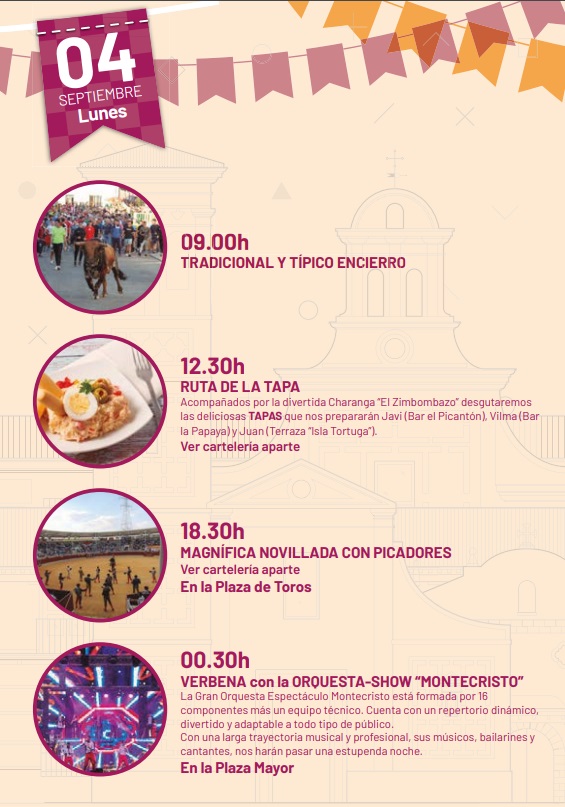 04
SEPTIEMBRE
Lunes

09.00h
TRADICIONAL Y TÍPICO ENCIERRO

12.30h
RUTA DE LA TAPA
Acompañados por la divertida Charanga "El Zimbombazo" desgutaremos las deliciosas TAPAS que nos prepararán Javi (Bar el Picantón), Vilma (Bar la Papaya) y Juan (Terraza "Isla Tortuga").
Ver cartelería aparte

18.30h
MAGNÍFICA NOVILLADA CON PICADORES
Ver cartelería aparte
En la Plaza de Toros

00.30h
VERBENA con la ORQUESTA-SHOW "MONTECRISTO"
La Gran Orquesta Espectáculo Montecristo está formada por 16 componentes más un equipo técnico. Cuenta con un repertorio dinámico, divertido y adaptable a todo tipo de público.
Con una larga trayectoria musical y profesional, sus músicos, bailarines y cantantes, nos harán pasar una estupenda noche.
En la Plaza Mayor